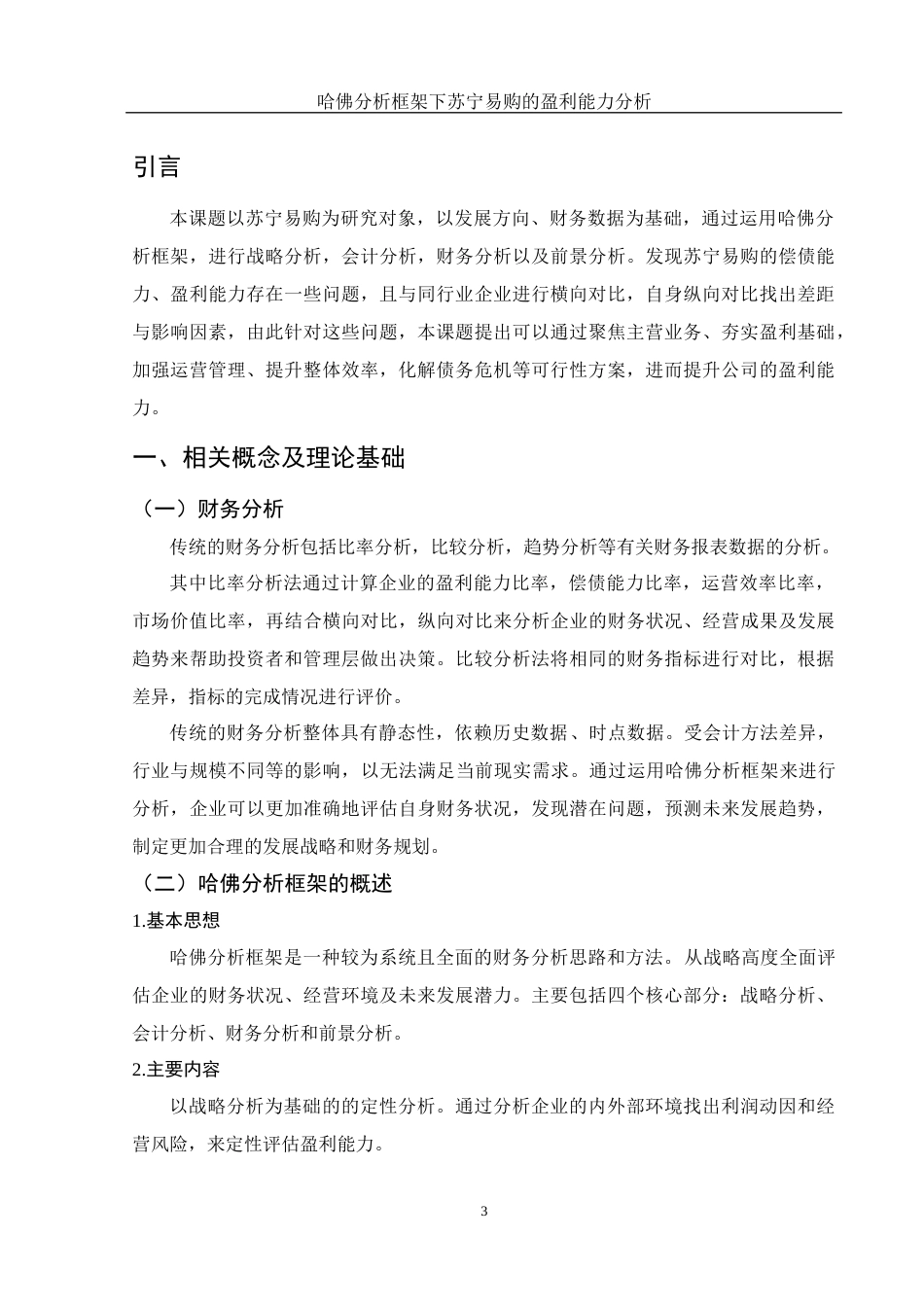 哈佛分析框架下苏宁易购的盈利能力分析

引言

本课题以苏宁易购为研究对象，以发展方向、财务数据为基础，通过运用哈佛分析框架，进行战略分析，会计分析，财务分析以及前景分析。发现苏宁易购的偿债能力、盈利能力存在一些问题，且与同行业企业进行横向对比，自身纵向对比找出差距与影响因素，由此针对这些问题，本课题提出可以通过聚焦主营业务、夯实盈利基础，加强运营管理、提升整体效率，化解债务危机等可行性方案，进而提升公司的盈利能力。

一、相关概念及理论基础

（一）财务分析

传统的财务分析包括比率分析，比较分析，趋势分析等有关财务报表数据的分析。

其中比率分析法通过计算企业的盈利能力比率，偿债能力比率，运营效率比率，市场价值比率，再结合横向对比，纵向对比来分析企业的财务状况、经营成果及发展趋势来帮助投资者和管理层做出决策。比较分析法将相同的财务指标进行对比，根据差异，指标的完成情况进行评价。

传统的财务分析整体具有静态性，依赖历史数据、时点数据。受会计方法差异，行业与规模不同等的影响，以无法满足当前现实需求。通过运用哈佛分析框架来进行分析，企业可以更加准确地评估自身财务状况，发现潜在问题，预测未来发展趋势，制定更加合理的发展战略和财务规划。

（二）哈佛分析框架的概述

1.基本思想

哈佛分析框架是一种较为系统且全面的财务分析思路和方法。从战略高度全面评估企业的财务状况、经营环境及未来发展潜力。主要包括四个核心部分：战略分析、会计分析、财务分析和前景分析。

2.主要内容

以战略分析为基础的的定性分析。通过分析企业的内外部环境找出利润动因和经营风险，来定性评估盈利能力。

3